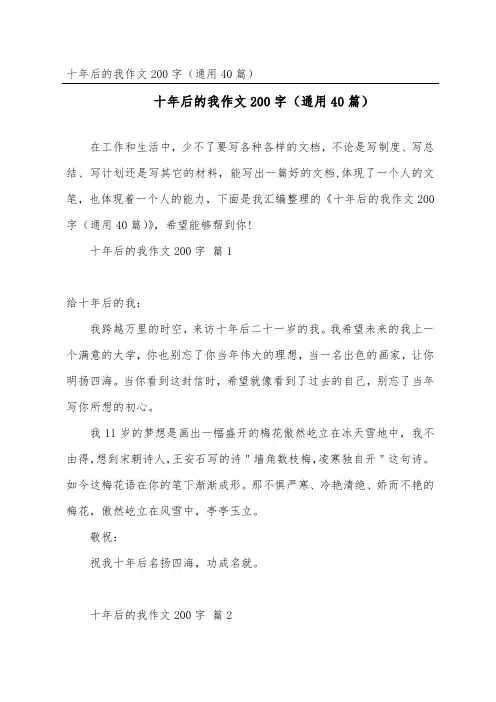 十年后的我作文 200 字（通用 40 篇）

十年后的我作文 200 字（通用 40 篇）

在工作和生活中，少不了要写各种各样的文档，不论是写制度、写总结、写计划还是写其它的材料，能写出一篇好的文档,体现了一个人的文笔，也体现着一个人的能力，下面是我汇编整理的《十年后的我作文 200 字（通用 40 篇）》，希望能够帮到你!

十年后的我作文 200 字 篇 1

给十年后的我:

我跨越万里的时空，来访十年后二十一岁的我。我希望未来的我上一个满意的大学，你也别忘了你当年伟大的理想，当一名出色的画家，让你明扬四海。当你看到这封信时，希望就像看到了过去的自己，别忘了当年写你所想的初心。

我 11 岁的梦想是画出一幅盛开的梅花傲然屹立在冰天雪地中，我不由得,想到宋朝诗人,王安石写的诗＂墙角数枝梅,凌寒独自开＂这句诗。如今这梅花语在你的笔下渐渐成形。那不惧严寒、冷艳清绝、娇而不艳的梅花，傲然屹立在风雪中，亭亭玉立。

敬祝:

祝我十年后名扬四海，功成名就。

十年后的我作文 200 字 篇 2